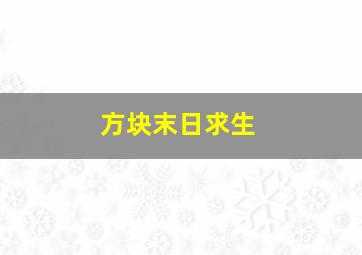 方块末日求生